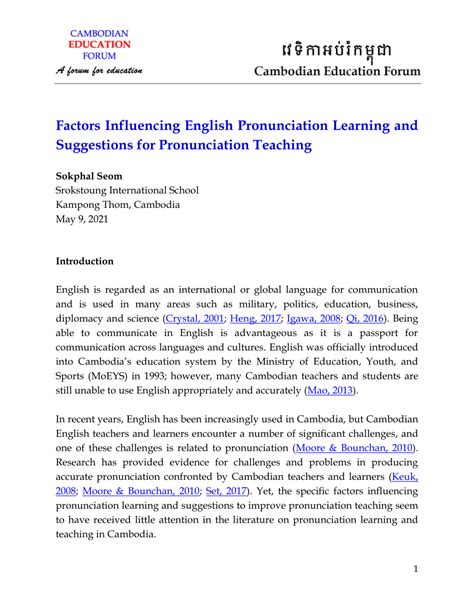 CAMBODIAN
EDUCATION
FORUM
A forum for education

វេទិកាអប់រំកម្ពុជា
Cambodian Education Forum

Factors Influencing English Pronunciation Learning and Suggestions for Pronunciation Teaching

Sokphal Seom
Srokstoung International School
Kampong Thom, Cambodia
May 9, 2021

Introduction

English is regarded as an international or global language for communication and is used in many areas such as military, politics, education, business, diplomacy and science (Crystal, 2001; Heng, 2017; Igawa, 2008; Qi, 2016). Being able to communicate in English is advantageous as it is a passport for communication across languages and cultures. English was officially introduced into Cambodia's education system by the Ministry of Education, Youth, and Sports (MoEYS) in 1993; however, many Cambodian teachers and students are still unable to use English appropriately and accurately (Mao, 2013).

In recent years, English has been increasingly used in Cambodia, but Cambodian English teachers and learners encounter a number of significant challenges, and one of these challenges is related to pronunciation (Moore & Bounchan, 2010). Research has provided evidence for challenges and problems in producing accurate pronunciation confronted by Cambodian teachers and learners (Keuk, 2008; Moore & Bounchan, 2010; Set, 2017). Yet, the specific factors influencing pronunciation learning and suggestions to improve pronunciation teaching seem to have received little attention in the literature on pronunciation learning and teaching in Cambodia.

1